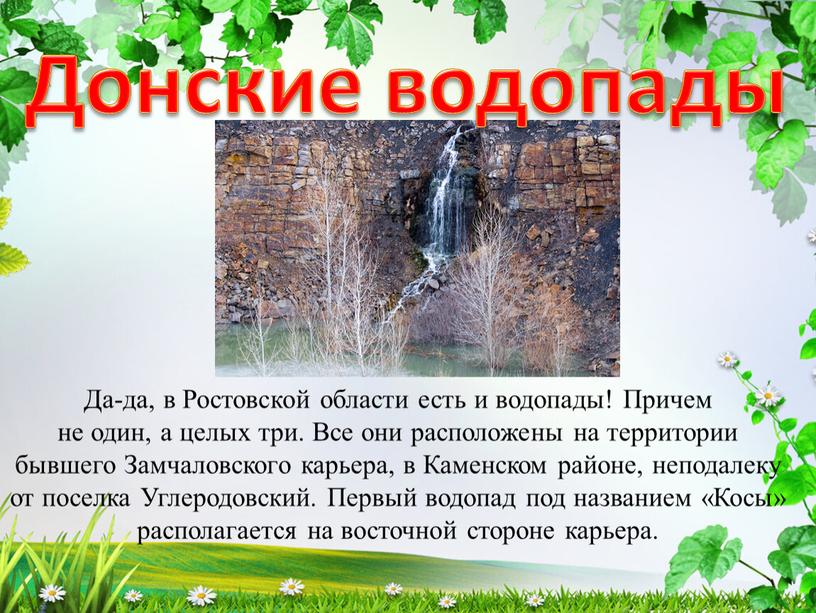 Донские водопады

Да-да, в Ростовской области есть и водопады! Причем не один, а целых три. Все они расположены на территории бывшего Замчаловского карьера, в Каменском районе, неподалеку от поселка Углеродовский. Первый водопад под названием «Косы» располагается на восточной стороне карьера.